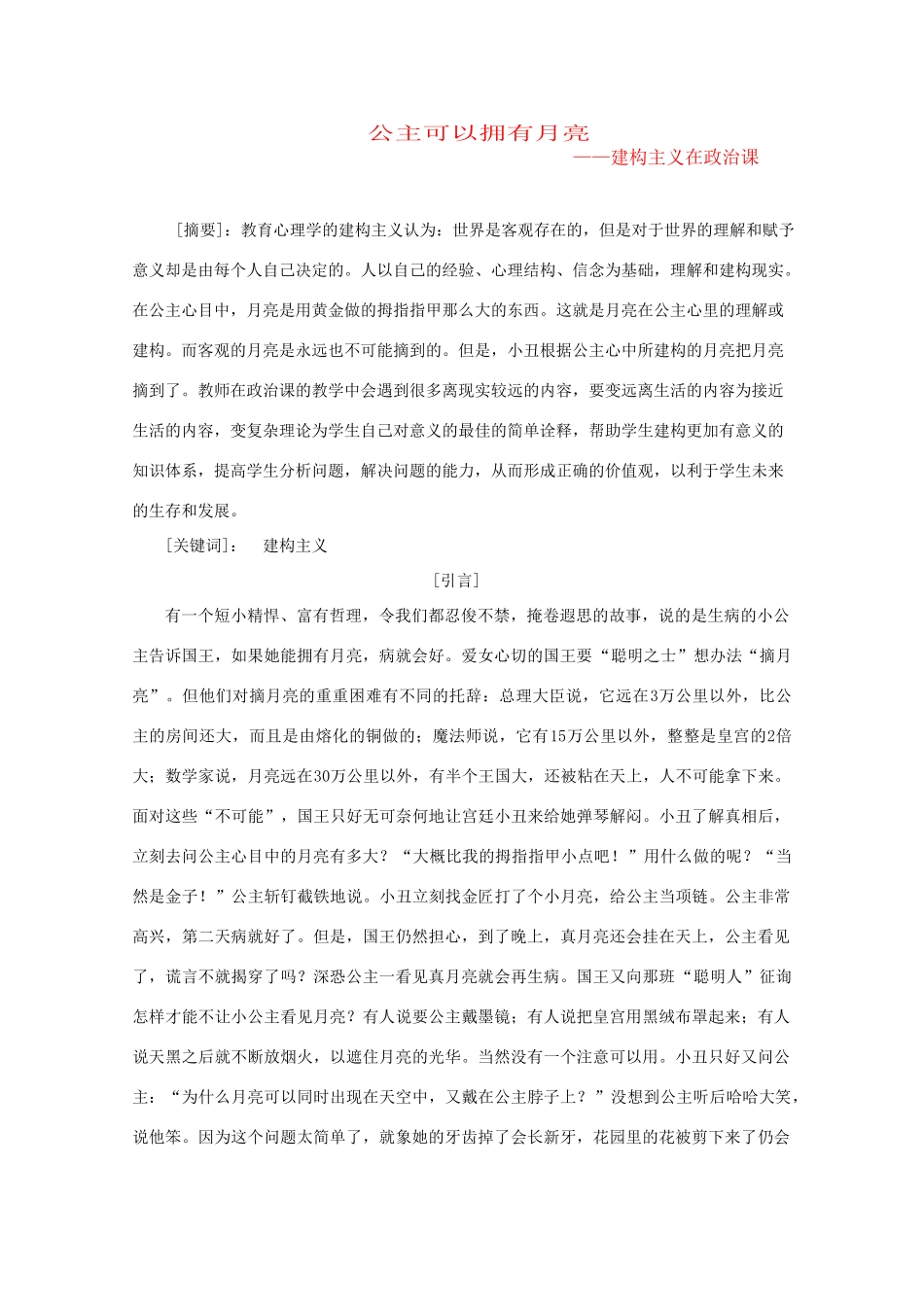 公主可以拥有月亮

——建构主义在政治课

［摘要］：教育心理学的建构主义认为：世界是客观存在的，但是对于世界的理解和赋予意义却是由每个人自己决定的。人以自己的经验、心理结构、信念为基础，理解和建构现实。在公主心目中，月亮是用黄金做的拇指指甲那么大的东西。这就是月亮在公主心里的理解或建构。而客观的月亮是永远也不可能摘到的。但是，小丑根据公主心中所建构的月亮把月亮摘到了。教师在政治课的教学中会遇到很多离现实较远的内容，要变远离生活的内容为接近生活的内容，变复杂理论为学生自己对意义的最佳的简单诠释，帮助学生建构更加有意义的知识体系，提高学生分析问题，解决问题的能力，从而形成正确的价值观，以利于学生未来的生存和发展。

［关键词］：　建构主义

［引言］

有一个短小精悍、富有哲理，令我们都忍俊不禁，掩卷遐思的故事，说的是生病的小公主告诉国王，如果她能拥有月亮，病就会好。爱女心切的国王要“聪明之士”想办法“摘月亮”。但他们对摘月亮的重重困难有不同的托辞：总理大臣说，它远在3万公里以外，比公主的房间还大，而且是由熔化的铜做的；魔法师说，它有15万公里以外，整整是皇宫的2倍大；数学家说，月亮远在30万公里以外，有半个王国大，还被粘在天上，人不可能拿下来。面对这些“不可能”，国王只好无可奈何地让宫廷小丑来给她弹琴解闷。小丑了解真相后，立刻去问公主心目中的月亮有多大？“大概比我的拇指指甲小点吧！”用什么做的呢？“当然是金子！”公主斩钉截铁地说。小丑立刻找金匠打了个小月亮，给公主当项链。公主非常高兴，第二天病就好了。但是，国王仍然担心，到了晚上，真月亮还会挂在天上，公主看见了，谎言不就揭穿了吗？深恐公主一看见真月亮就会再生病。国王又向那班“聪明人”征询怎样才能不让小公主看见月亮？有人说要公主戴墨镜；有人说把皇宫用黑绒布罩起来；有人说天黑之后就不断放烟火，以遮住月亮的光华。当然没有一个注意可以用。小丑只好又问公主：“为什么月亮可以同时出现在天空中，又戴在公主脖子上？”没想到公主听后哈哈大笑，说他笨。因为这个问题太简单了，就象她的牙齿掉了会长新牙，花园里的花被剪下来了仍会